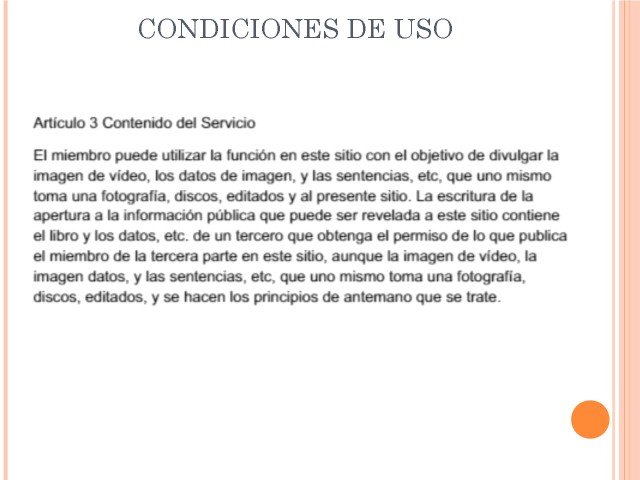 CONDICIONES DE USO

Artículo 3 Contenido del Servicio

El miembro puede utilizar la función en este sitio con el objetivo de divulgar la imagen de vídeo, los datos de imagen, y las sentencias, etc, que uno mismo toma una fotografía, discos, editados y al presente sitio. La escritura de la apertura a la información pública que puede ser revelada a este sitio contiene el libro y los datos, etc. de un tercero que obtenga el permiso de lo que publica el miembro de la tercera parte en este sitio, aunque la imagen de vídeo, la imagen datos, y las sentencias, etc, que uno mismo toma una fotografía, discos, editados, y se hacen los principios de antemano que se trate.